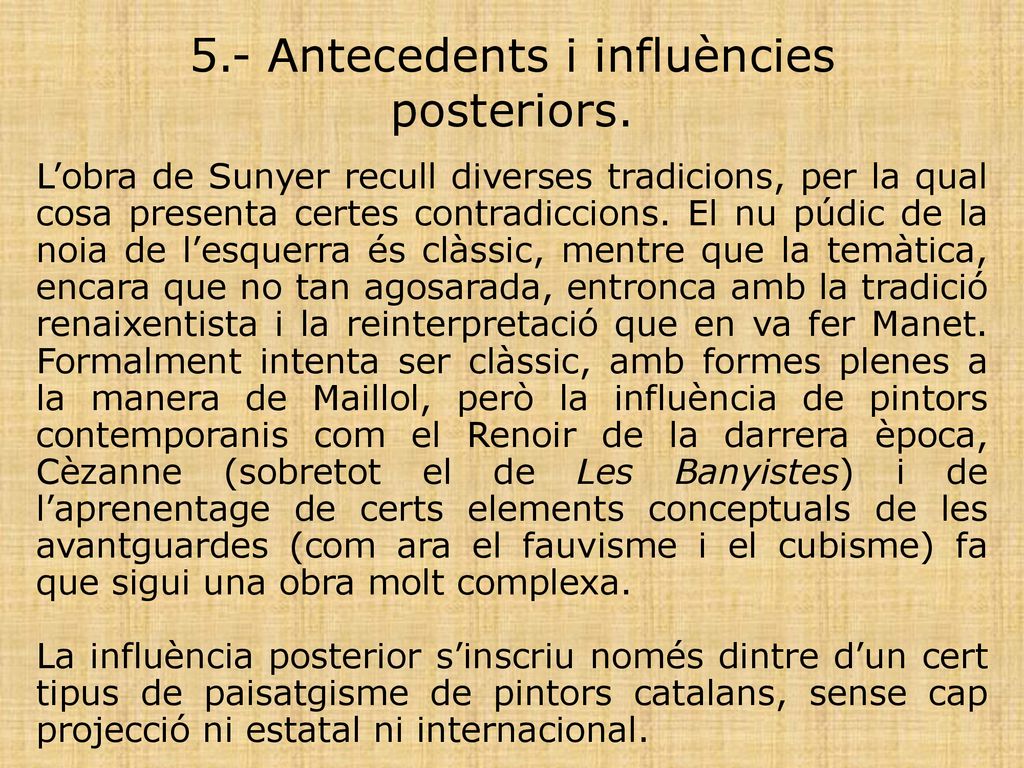 5.- Antecedents i influències posteriors.

L’obra de Sunyer recull diverses tradicions, per la qual cosa presenta certes contradiccions. El nu púdic de la noia de l’esquerra és clàssic, mentre que la temàtica, encara que no tan agosarada, entronca amb la tradició renaixentista i la reinterpretació que en va fer Manet. Formalment intenta ser clàssic, amb formes plenes a la manera de Maillol, però la influència de pintors contemporanis com el Renoir de la darrera època, Cèzanne (sobretot el de Les Banyistes) i de l’aprenentage de certs elements conceptuals de les avantguardes (com ara el fauvisme i el cubisme) fa que sigui una obra molt complexa.

La influència posterior s’inscriu només dintre d’un cert tipus de paisatgisme de pintors catalans, sense cap projecció ni estatal ni internacional.